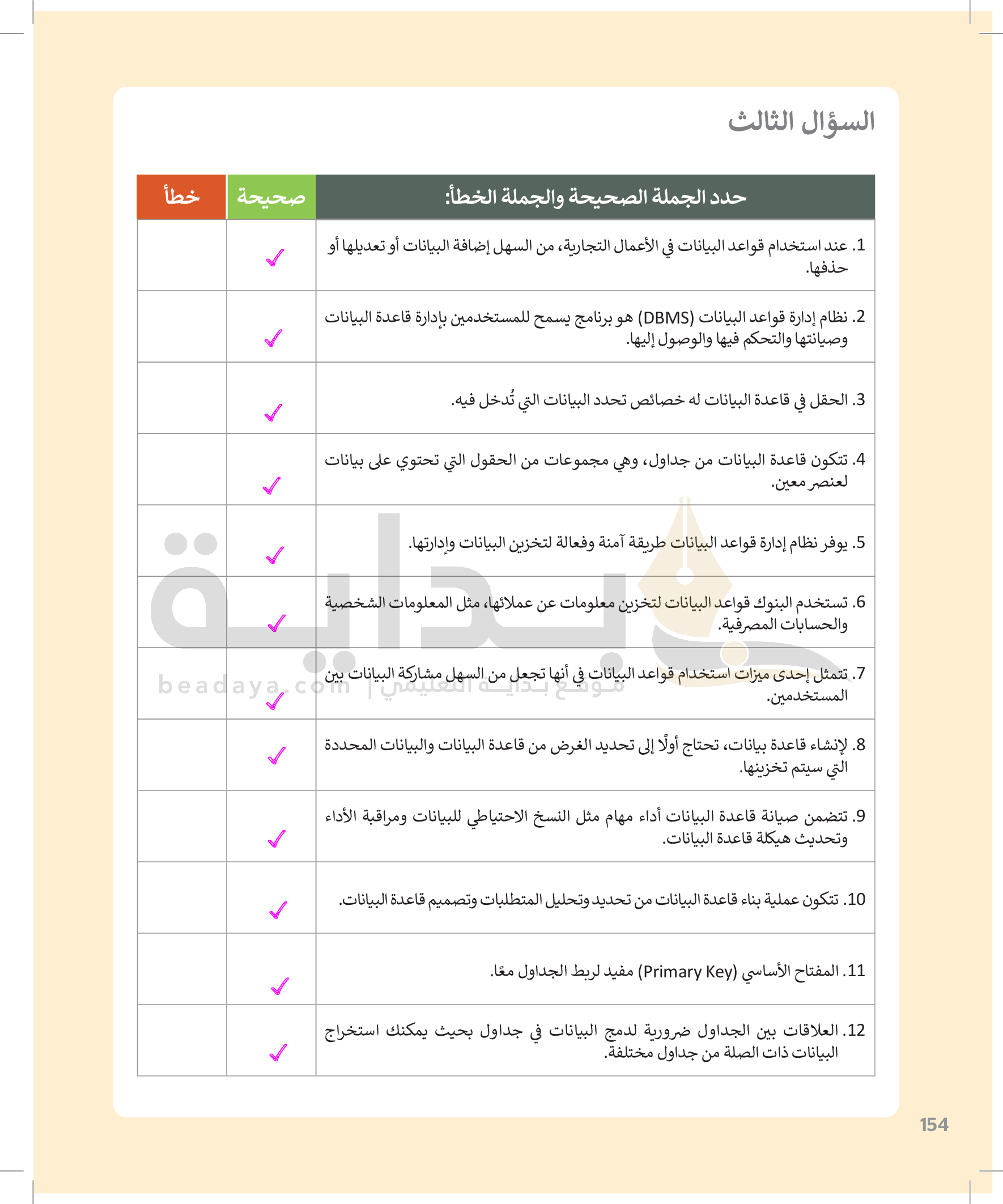 السؤال الثالث

| حدد الجملة الصحيحة والجملة الخطأ: | صحيحة | خطأ |
|---|---|---|
| 1. عند استخدام قواعد البيانات في الأعمال التجارية، من السهل إضافة البيانات أو تعديلها أو حذفها. | ✓ | |
| 2. نظام إدارة قواعد البيانات (DBMS) هو برنامج يسمح للمستخدمين بإدارة قاعدة البيانات وصيانتها والتحكم فيها والوصول إليها. | ✓ | |
| 3. الحقل في قاعدة البيانات له خصائص تحدد البيانات التي تُدخل فيه. | ✓ | |
| 4. تتكون قاعدة البيانات من جداول، وهي مجموعات من الحقول التي تحتوي على بيانات لعنصر معين. | ✓ | |
| 5. يوفر نظام إدارة قواعد البيانات طريقة آمنة وفعالة لتخزين البيانات وإدارتها. | ✓ | |
| 6. تستخدم البنوك قواعد البيانات لتخزين معلومات عن عملائها، مثل المعلومات الشخصية والحسابات المصرفية. | ✓ | |
| 7. تتمثل إحدى ميزات استخدام قواعد البيانات في أنها تجعل من السهل مشاركة البيانات بين المستخدمين. | ✓ | |
| 8. لإنشاء قاعدة بيانات، تحتاج أولًا إلى تحديد الغرض من قاعدة البيانات والبيانات المحددة التي سيتم تخزينها. | ✓ | |
| 9. تتضمن صيانة قاعدة البيانات أداء مهام مثل النسخ الاحتياطي للبيانات ومراقبة الأداء وتحديث هيكلة قاعدة البيانات. | ✓ | |
| 10. تتكون عملية بناء قاعدة البيانات من تحديد وتحليل المتطلبات وتصميم قاعدة البيانات. | ✓ | |
| 11. المفتاح الأساسي (Primary Key) مفيد لربط الجداول معًا. | ✓ | |
| 12. العلاقات بين الجداول ضرورية لدمج البيانات في جداول بحيث يمكنك استخراج البيانات ذات الصلة من جداول مختلفة. | ✓ | |

بداية
beadaya.com | موقع بداية التعليمي

154